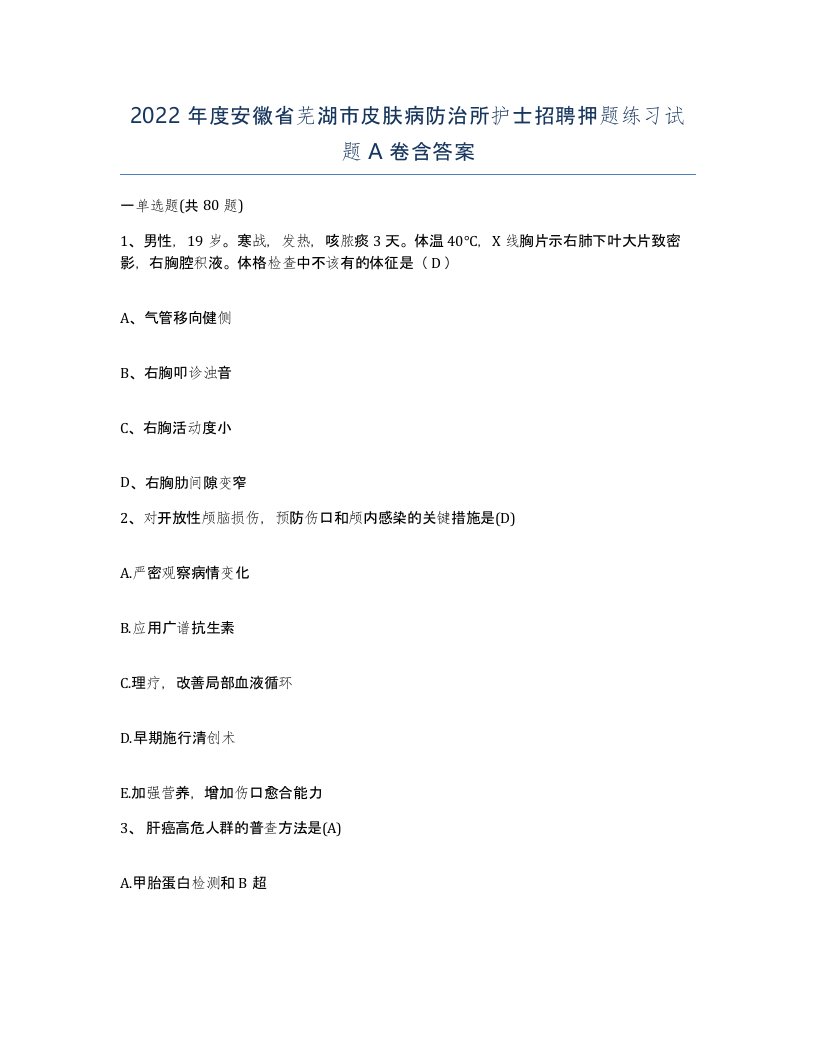 2022年度安徽省芜湖市皮肤病防治所护士招聘押题练习试题A卷含答案

一单选题(共80题)

1、男性，19岁。寒战，发热，咳脓痰3天。体温40℃，X线胸片示右肺下叶大片致密影，右胸腔积液。体格检查中不该有的体征是（D）

A、气管移向健侧

B、右胸叩诊浊音

C、右胸活动度小

D、右胸肋间隙变窄

2、对开放性颅脑损伤，预防伤口和颅内感染的关键措施是(D)

A.严密观察病情变化

B.应用广谱抗生素

C.理疗，改善局部血液循环

D.早期施行清创术

E.加强营养，增加伤口愈合能力

3、肝癌高危人群的普查方法是(A)

A.甲胎蛋白检测和B超